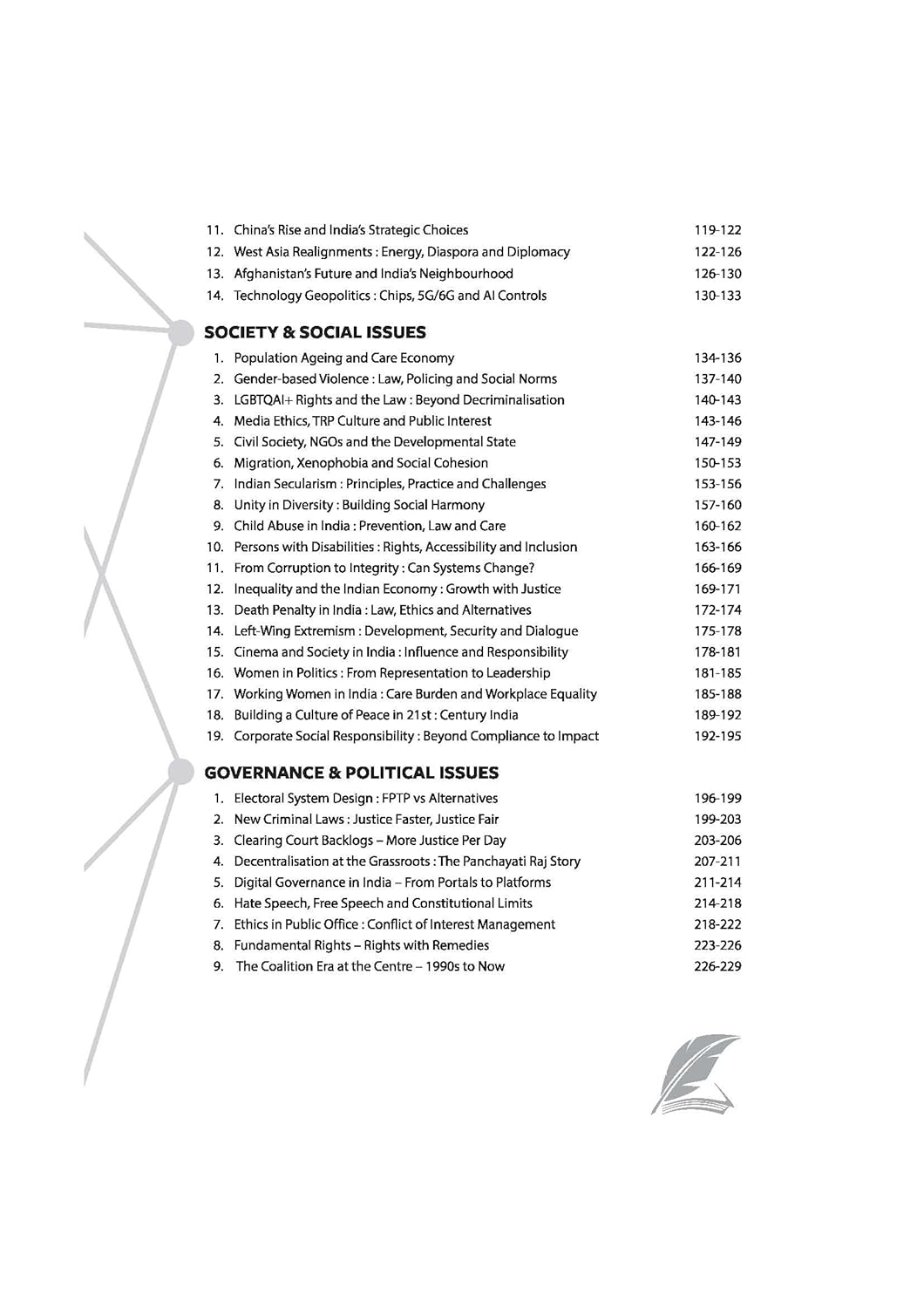 11. China's Rise and India's Strategic Choices 119-122
12. West Asia Realignments : Energy, Diaspora and Diplomacy 122-126
13. Afghanistan's Future and India's Neighbourhood 126-130
14. Technology Geopolitics : Chips, 5G/6G and AI Controls 130-133

SOCIETY & SOCIAL ISSUES

1. Population Ageing and Care Economy 134-136
2. Gender-based Violence : Law, Policing and Social Norms 137-140
3. LGBTQAI+ Rights and the Law : Beyond Decriminalisation 140-143
4. Media Ethics, TRP Culture and Public Interest 143-146
5. Civil Society, NGOs and the Developmental State 147-149
6. Migration, Xenophobia and Social Cohesion 150-153
7. Indian Secularism : Principles, Practice and Challenges 153-156
8. Unity in Diversity : Building Social Harmony 157-160
9. Child Abuse in India : Prevention, Law and Care 160-162
10. Persons with Disabilities : Rights, Accessibility and Inclusion 163-166
11. From Corruption to Integrity : Can Systems Change? 166-169
12. Inequality and the Indian Economy : Growth with Justice 169-171
13. Death Penalty in India : Law, Ethics and Alternatives 172-174
14. Left-Wing Extremism : Development, Security and Dialogue 175-178
15. Cinema and Society in India : Influence and Responsibility 178-181
16. Women in Politics : From Representation to Leadership 181-185
17. Working Women in India : Care Burden and Workplace Equality 185-188
18. Building a Culture of Peace in 21st : Century India 189-192
19. Corporate Social Responsibility : Beyond Compliance to Impact 192-195

GOVERNANCE & POLITICAL ISSUES

1. Electoral System Design : FPTP vs Alternatives 196-199
2. New Criminal Laws : Justice Faster, Justice Fair 199-203
3. Clearing Court Backlogs – More Justice Per Day 203-206
4. Decentralisation at the Grassroots : The Panchayati Raj Story 207-211
5. Digital Governance in India – From Portals to Platforms 211-214
6. Hate Speech, Free Speech and Constitutional Limits 214-218
7. Ethics in Public Office : Conflict of Interest Management 218-222
8. Fundamental Rights – Rights with Remedies 223-226
9. The Coalition Era at the Centre – 1990s to Now 226-229